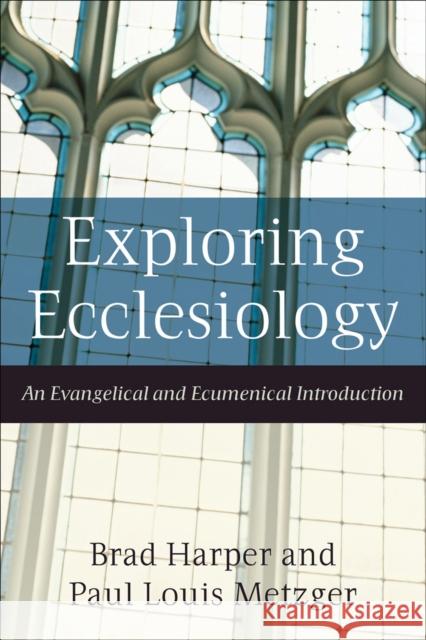 Exploring Ecclesiology

An Evangelical and Ecumenical Introduction

Brad Harper and
Paul Louis Metzger